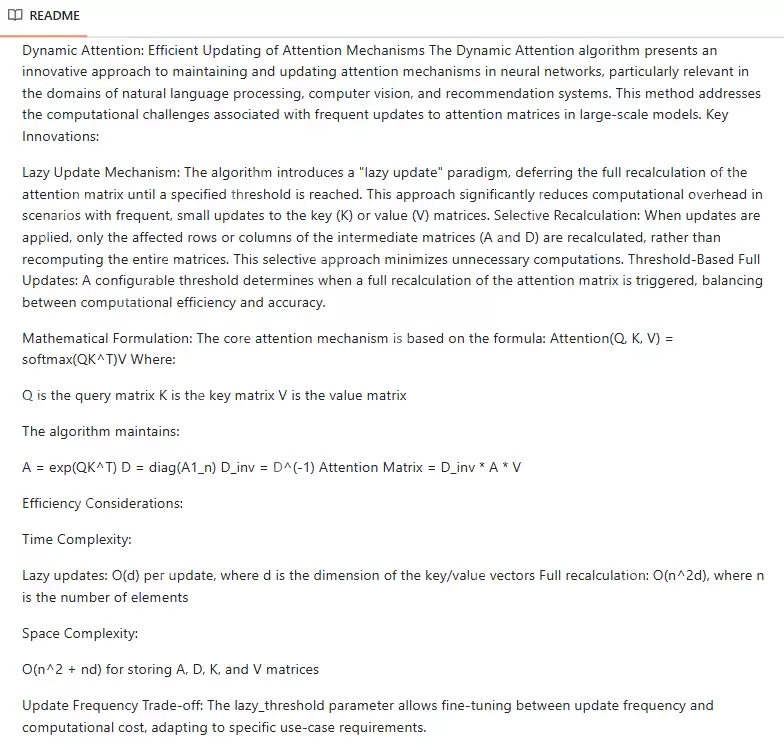 README

Dynamic Attention: Efficient Updating of Attention Mechanisms The Dynamic Attention algorithm presents an innovative approach to maintaining and updating attention mechanisms in neural networks, particularly relevant in the domains of natural language processing, computer vision, and recommendation systems. This method addresses the computational challenges associated with frequent updates to attention matrices in large-scale models. Key Innovations:

Lazy Update Mechanism: The algorithm introduces a "lazy update" paradigm, deferring the full recalculation of the attention matrix until a specified threshold is reached. This approach significantly reduces computational overhead in scenarios with frequent, small updates to the key (K) or value (V) matrices. Selective Recalculation: When updates are applied, only the affected rows or columns of the intermediate matrices (A and D) are recalculated, rather than recomputing the entire matrices. This selective approach minimizes unnecessary computations. Threshold-Based Full Updates: A configurable threshold determines when a full recalculation of the attention matrix is triggered, balancing between computational efficiency and accuracy.

Mathematical Formulation: The core attention mechanism is based on the formula: Attention(Q, K, V) = softmax(QK^T)V Where:

Q is the query matrix K is the key matrix V is the value matrix

The algorithm maintains:

A = exp(QK^T) D = diag(A1_n) D_inv = D^(-1) Attention Matrix = D_inv * A * V

Efficiency Considerations:

Time Complexity:

Lazy updates: O(d) per update, where d is the dimension of the key/value vectors Full recalculation: O(n^2d), where n is the number of elements

Space Complexity:

O(n^2 + nd) for storing A, D, K, and V matrices

Update Frequency Trade-off: The lazy_threshold parameter allows fine-tuning between update frequency and computational cost, adapting to specific use-case requirements.